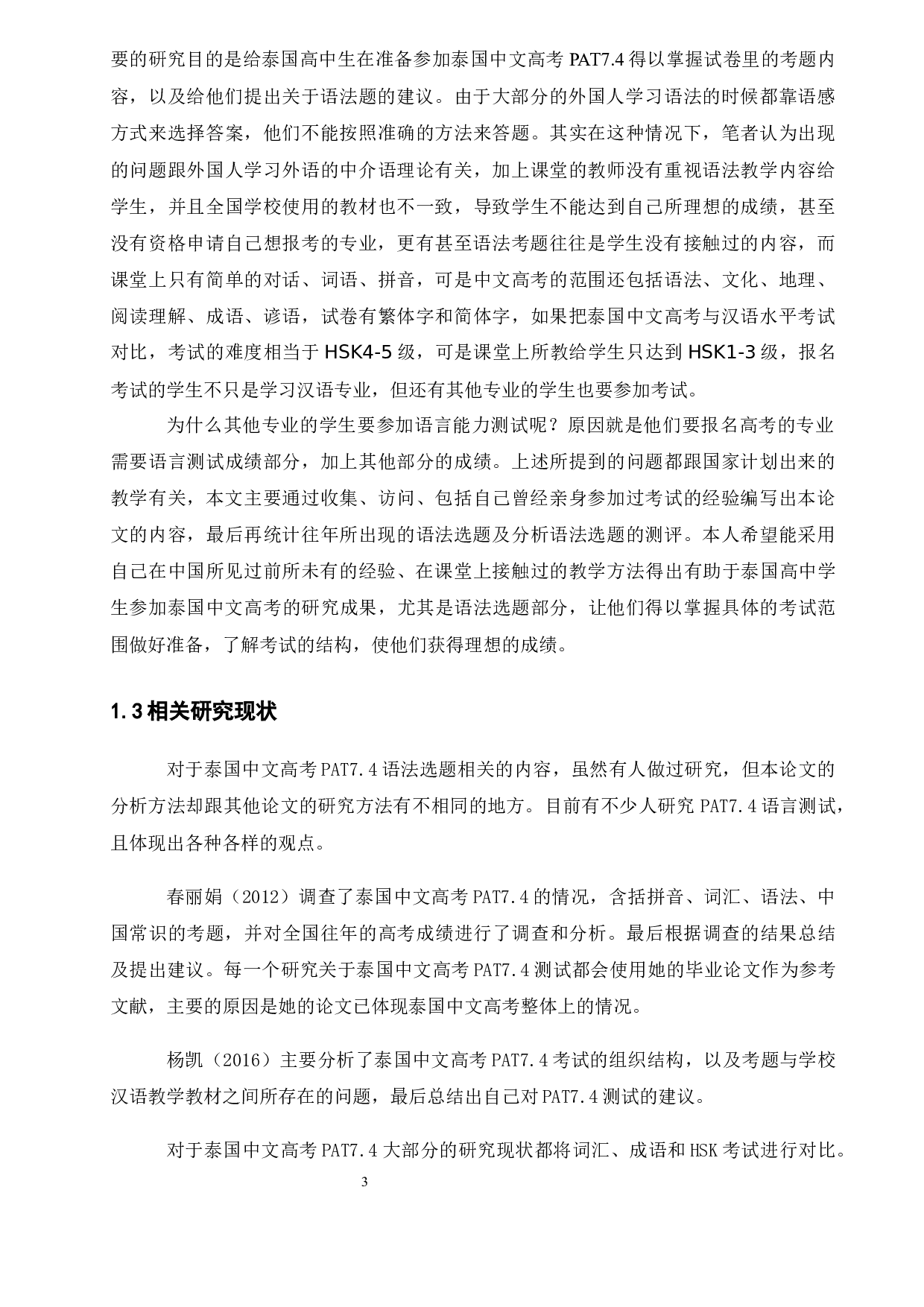 要的研究目的是给泰国高中生在准备参加泰国中文高考 PAT7.4 得以掌握试卷里的考题内容，以及给他们提出关于语法题的建议。由于大部分的外国人学习语法的时候都靠语感方式来选择答案，他们不能按照准确的方法来答题。其实在这种情况下，笔者认为出现的问题跟外国人学习外语的中介语理论有关，加上课堂的教师没有重视语法教学内容给学生，并且全国学校使用的教材也不一致，导致学生不能达到自己所理想的成绩，甚至没有资格申请自己想报考的专业，更有甚至语法考题往往是学生没有接触过的内容，而课堂上只有简单的对话、词语、拼音，可是中文高考的范围还包括语法、文化、地理、阅读理解、成语、谚语，试卷有繁体字和简体字，如果把泰国中文高考与汉语水平考试对比，考试的难度相当于 HSK4-5 级，可是课堂上所教给学生只达到 HSK1-3 级，报名考试的学生不只是学习汉语专业，但还有其他专业的学生也要参加考试。

为什么其他专业的学生要参加语言能力测试呢？原因就是他们要报名高考的专业需要语言测试成绩部分，加上其他部分的成绩。上述所提到的问题都跟国家计划出来的教学有关，本文主要通过收集、访问、包括自己曾经亲身参加过考试的经验编写出本论文的内容，最后再统计往年所出现的语法选题及分析语法选题的测评。本人希望能采用自己在中国所见过前所未有的经验、在课堂上接触过的教学方法得出有助于泰国高中学生参加泰国中文高考的研究成果，尤其是语法选题部分，让他们得以掌握具体的考试范围做好准备，了解考试的结构，使他们获得理想的成绩。

1.3 相关研究现状

对于泰国中文高考 PAT7.4 语法选题相关的内容，虽然有人做过研究，但本论文的分析方法却跟其他论文的研究方法有不相同的地方。目前有不少人研究 PAT7.4 语言测试，且体现出各种各样的观点。

春丽娟（2012）调查了泰国中文高考 PAT7.4 的情况，含括拼音、词汇、语法、中国常识的考题，并对全国往年的高考成绩进行了调查和分析。最后根据调查的结果总结及提出建议。每一个研究关于泰国中文高考 PAT7.4 测试都会使用她的毕业论文作为参考文献，主要的原因是她的论文已体现泰国中文高考整体上的情况。

杨凯（2016）主要分析了泰国中文高考 PAT7.4 考试的组织结构，以及考题与学校汉语教学教材之间所存在的问题，最后总结出自己对 PAT7.4 测试的建议。

对于泰国中文高考 PAT7.4 大部分的研究现状都将词汇、成语和 HSK 考试进行对比。

3